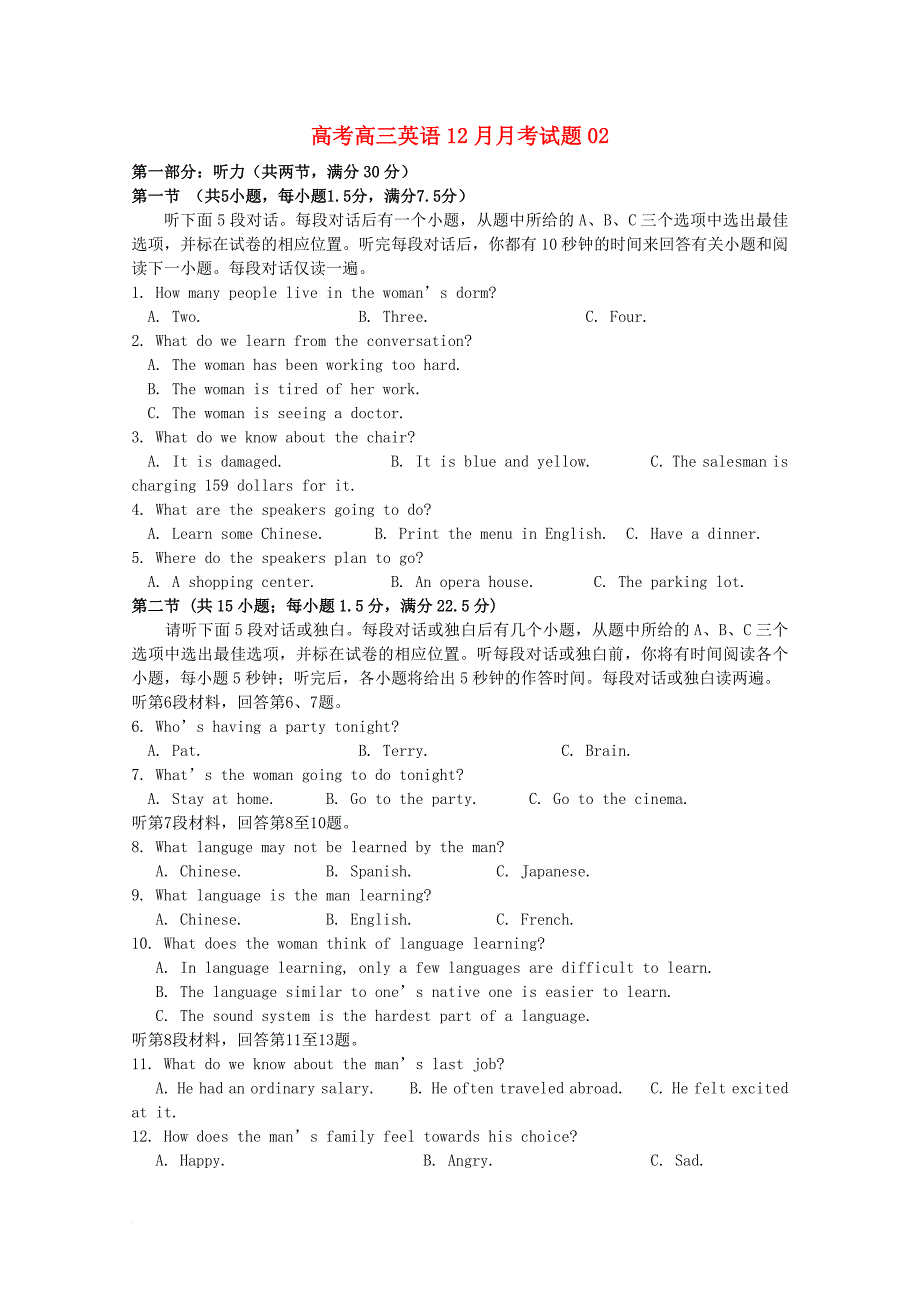 高考高三英语 12 月月考试题 02

第一部分：听力（共两节，满分 30 分）

第一节 （共5小题，每小题1.5分，满分7.5分）

听下面 5 段对话。每段对话后有一个小题，从题中所给的 A、B、C 三个选项中选出最佳选项，并标在试卷的相应位置。听完每段对话后，你都有 10 秒钟的时间来回答有关小题和阅读下一小题。每段对话仅读一遍。

1. How many people live in the woman’s dorm?
A. Two. B. Three. C. Four.

2. What do we learn from the conversation?
A. The woman has been working too hard.
B. The woman is tired of her work.
C. The woman is seeing a doctor.

3. What do we know about the chair?
A. It is damaged. B. It is blue and yellow. C. The salesman is charging 159 dollars for it.

4. What are the speakers going to do?
A. Learn some Chinese. B. Print the menu in English. C. Have a dinner.

5. Where do the speakers plan to go?
A. A shopping center. B. An opera house. C. The parking lot.

第二节 (共 15 小题；每小题 1.5 分，满分 22.5 分)

请听下面 5 段对话或独白。每段对话或独白后有几个小题，从题中所给的 A、B、C 三个选项中选出最佳选项，并标在试卷的相应位置。听每段对话或独白前，你将有时间阅读各个小题，每小题 5 秒钟；听完后，各小题将给出 5 秒钟的作答时间。每段对话或独白读两遍。

听第6段材料，回答第6、7题。

6. Who’s having a party tonight?
A. Pat. B. Terry. C. Brain.

7. What’s the woman going to do tonight?
A. Stay at home. B. Go to the party. C. Go to the cinema.

听第7段材料，回答第8至10题。

8. What languge may not be learned by the man?
A. Chinese. B. Spanish. C. Japanese.

9. What language is the man learning?
A. Chinese. B. English. C. French.

10. What does the woman think of language learning?
A. In language learning, only a few languages are difficult to learn.
B. The language similar to one’s native one is easier to learn.
C. The sound system is the hardest part of a language.

听第8段材料，回答第11至13题。

11. What do we know about the man’s last job?
A. He had an ordinary salary. B. He often traveled abroad. C. He felt excited at it.

12. How does the man’s family feel towards his choice?
A. Happy. B. Angry. C. Sad.